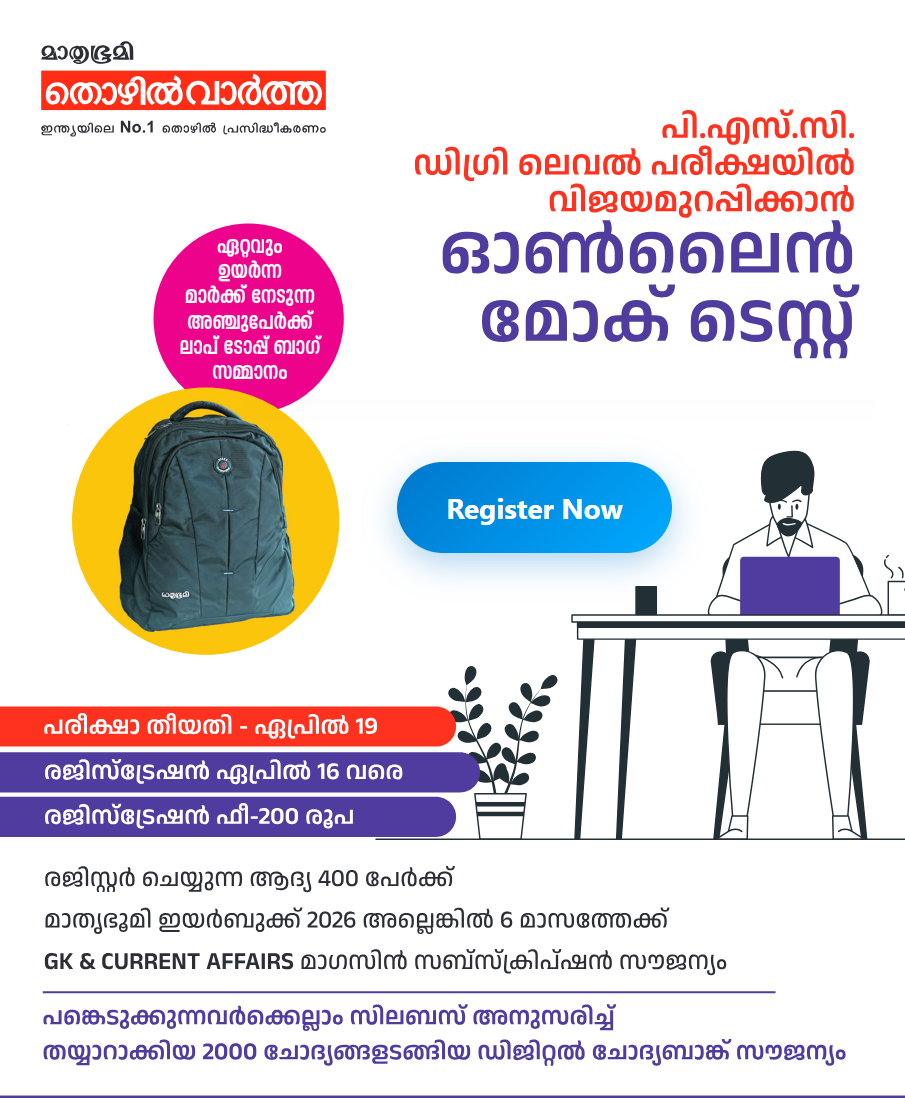 മാതൃഭൂമി
തൊഴിൽവാർത്ത
ഇന്ത്യയിലെ No.1 തൊഴിൽ പ്രസിദ്ധീകരണം

പി.എസ്.സി.
ഡിഗ്രി ലെവൽ പരീക്ഷയിൽ
വിജയമുറപ്പിക്കാൻ
ഓൺലൈൻ
മോക് ടെസ്റ്റ്

ഏറ്റവും
ഉയർന്ന
മാർക്ക് നേടുന്ന
അഞ്ചുപേർക്ക്
ലാപ് ടോപ്പ് ബാഗ്
സമ്മാനം

Register Now

പരീക്ഷാ തീയതി - ഏപ്രിൽ 19
രജിസ്ട്രേഷൻ ഏപ്രിൽ 16 വരെ
രജിസ്ട്രേഷൻ ഫീ-200 രൂപ

രജിസ്റ്റർ ചെയ്യുന്ന ആദ്യ 400 പേർക്ക്
മാതൃഭൂമി ഇയർബുക്ക് 2026 അല്ലെങ്കിൽ 6 മാസത്തേക്ക്
GK & CURRENT AFFAIRS മാഗസിൻ സബ്സ്ക്രിപ്ഷൻ സൗജന്യം

പങ്കെടുക്കുന്നവർക്കെല്ലാം സിലബസ് അനുസരിച്ച്
തയ്യാറാക്കിയ 2000 ചോദ്യങ്ങളടങ്ങിയ ഡിജിറ്റൽ ചോദ്യബാങ്ക് സൗജന്യം